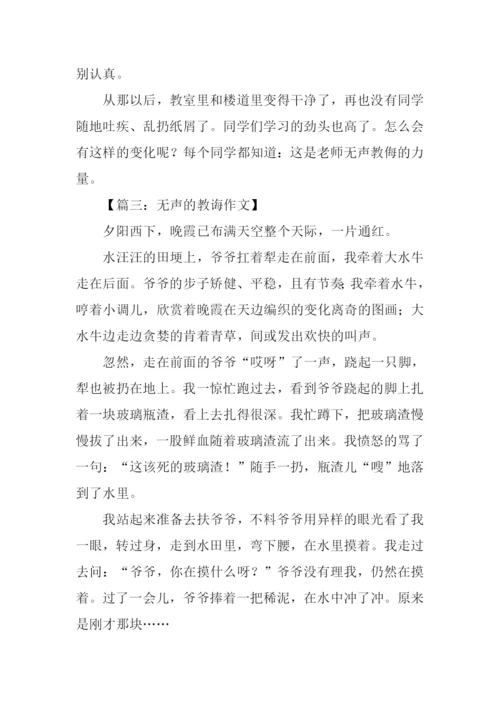 别认真。

从那以后，教室里和楼道里变得干净了，再也没有同学随地吐痰、乱扔纸屑了。同学们学习的劲头也高了。怎么会有这样的变化呢？每个同学都知道：这是老师无声教侮的力量。

【篇三：无声的教诲作文】

夕阳西下，晚霞已布满天空整个天际，一片通红。

水汪汪的田埂上，爷爷扛着犁走在前面，我牵着大水牛走在后面。爷爷的步子矫健、平稳，且有节奏 我牵着水牛，哼着小调儿，欣赏着晚霞在天边编织的变化离奇的图画；大水牛边走边贪婪的肯着青草，间或发出欢快的叫声。

忽然，走在前面的爷爷“哎呀”了一声，跷起一只脚，犁也被扔在地上。我一惊忙跑过去，看到爷爷跷起的脚上扎着一块玻璃瓶渣，看上去扎得很深。我忙蹲下，把玻璃渣慢慢拔了出来，一股鲜血随着玻璃渣流了出来。我愤怒的骂了一句：“这该死的玻璃渣！”随手一扔，瓶渣儿“嗖”地落到了水里。

我站起来准备去扶爷爷，不料爷爷用异样的眼光看了我一眼，转过身，走到水田里，弯下腰，在水里摸着。我走过去问：“爷爷，你在摸什么呀？”爷爷没有理我，仍然在摸着。过了一会儿，爷爷捧着一把稀泥，在水中冲了冲。原来是刚才那块……